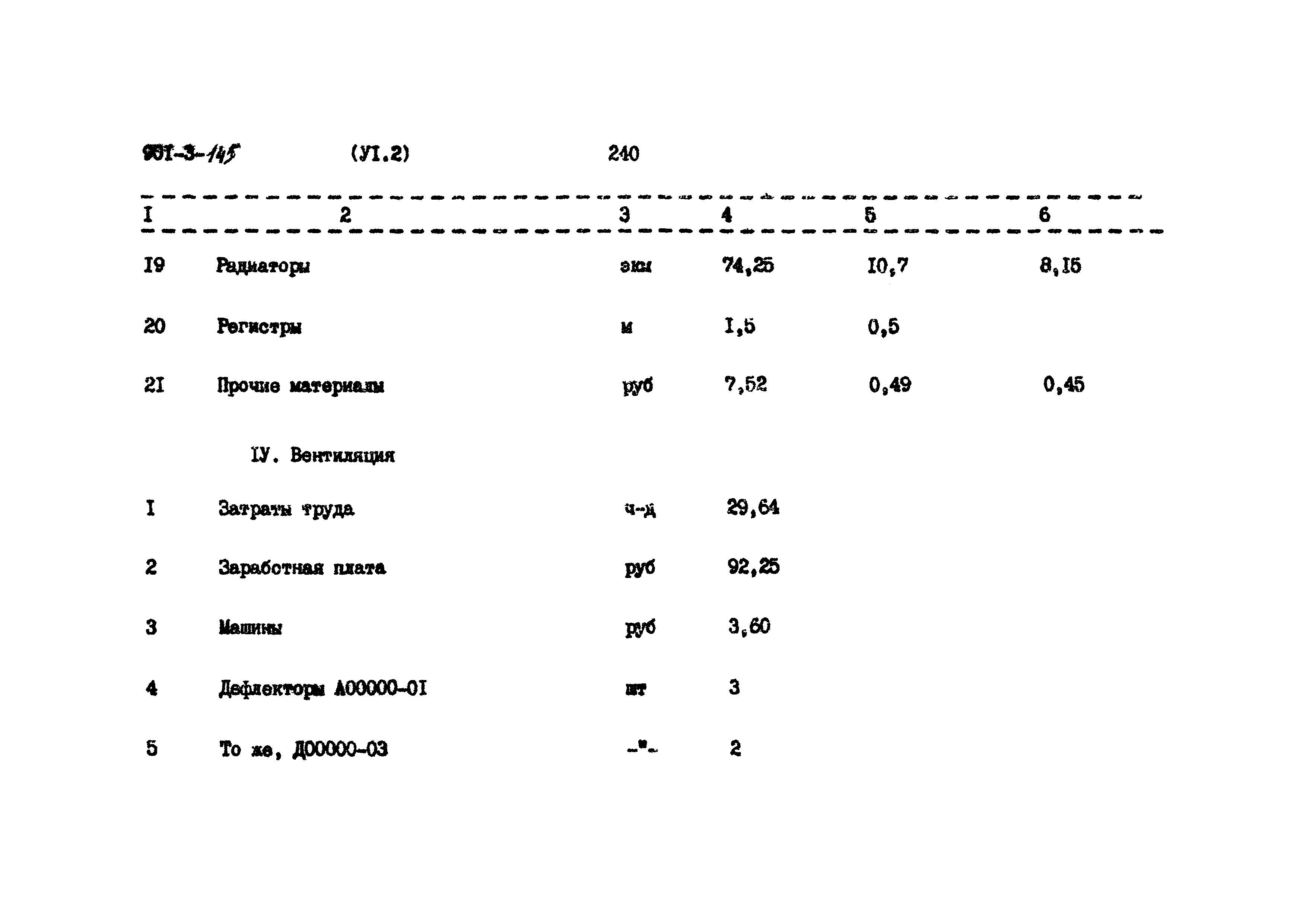 901-3-145 (УI.2) 240

| I | 2 | 3 | 4 | 5 | 6 |
|---|---|---|---|---|---|
| I9 | Радиаторы | экм | 74,25 | I0,7 | 8,I5 |
| 20 | Регистры | м | I,5 | 0,5 | |
| 2I | Прочие материалы | руб | 7,52 | 0,49 | 0,45 |
| | IУ. Вентиляция | | | | |
| I | Затраты труда | ч-д | 29,64 | | |
| 2 | Заработная плата | руб | 92,25 | | |
| 3 | Машины | руб | 3,60 | | |
| 4 | Дефлекторы А00000-0I | шт | 3 | | |
| 5 | То же, Д00000-03 | -"- | 2 | | |